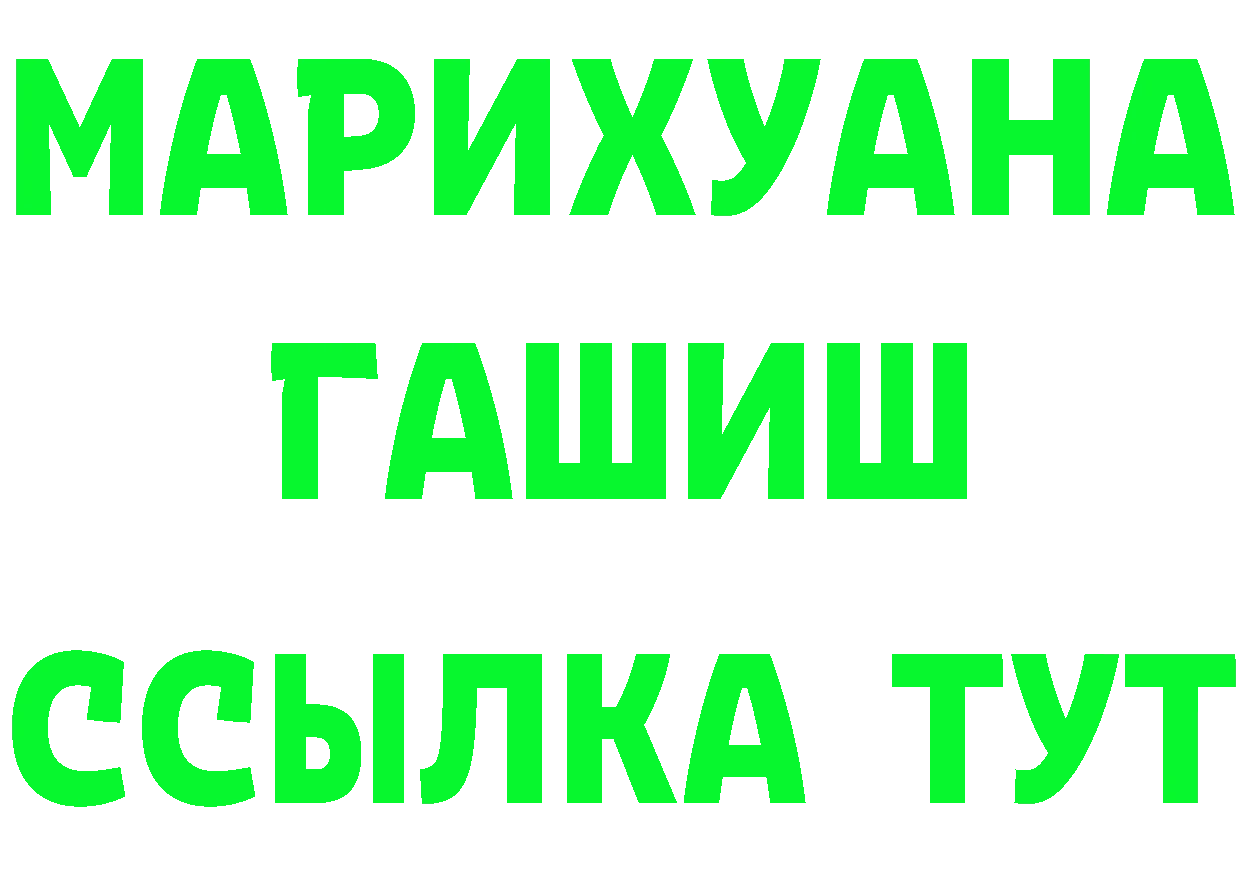 МАРИХУАНА
ГАШИШ
ССЫЛКА ТУТ